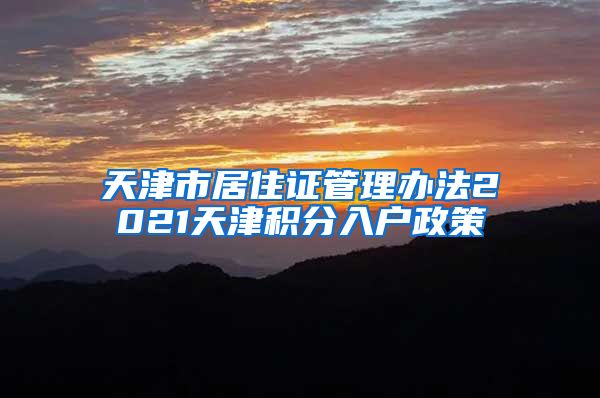 天津市居住证管理办法2021天津积分入户政策